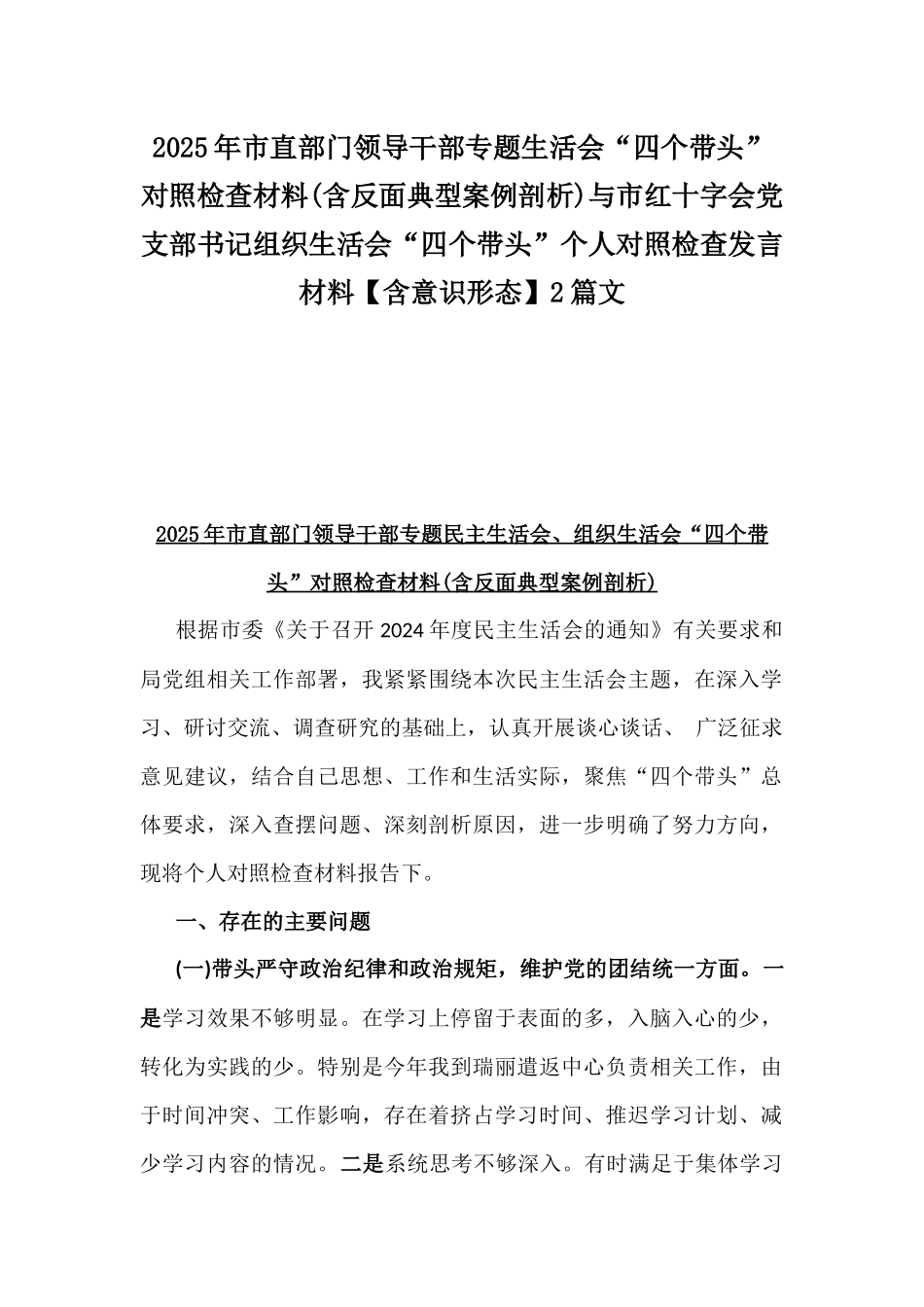 2025年市直部门领导干部专题生活会“四个带头”对照检查材料(含反面典型案例剖析)与市红十字会党支部书记组织生活会“四个带头”个人对照检查发言材料【含意识形态】2篇文

2025年市直部门领导干部专题民主生活会、组织生活会“四个带头”对照检查材料(含反面典型案例剖析)

根据市委《关于召开2024年度民主生活会的通知》有关要求和局党组相关工作部署，我紧紧围绕本次民主生活会主题，在深入学习、研讨交流、调查研究的基础上，认真开展谈心谈话、 广泛征求意见建议，结合自己思想、工作和生活实际，聚焦“四个带头”总体要求，深入查摆问题、深刻剖析原因，进一步明确了努力方向，现将个人对照检查材料报告下。

一、存在的主要问题

(一)带头严守政治纪律和政治规矩，维护党的团结统一方面。一是学习效果不够明显。在学习上停留于表面的多，入脑入心的少，转化为实践的少。特别是今年我到瑞丽遣返中心负责相关工作，由于时间冲突、工作影响，存在着挤占学习时间、推迟学习计划、减少学习内容的情况。二是系统思考不够深入。有时满足于集体学习